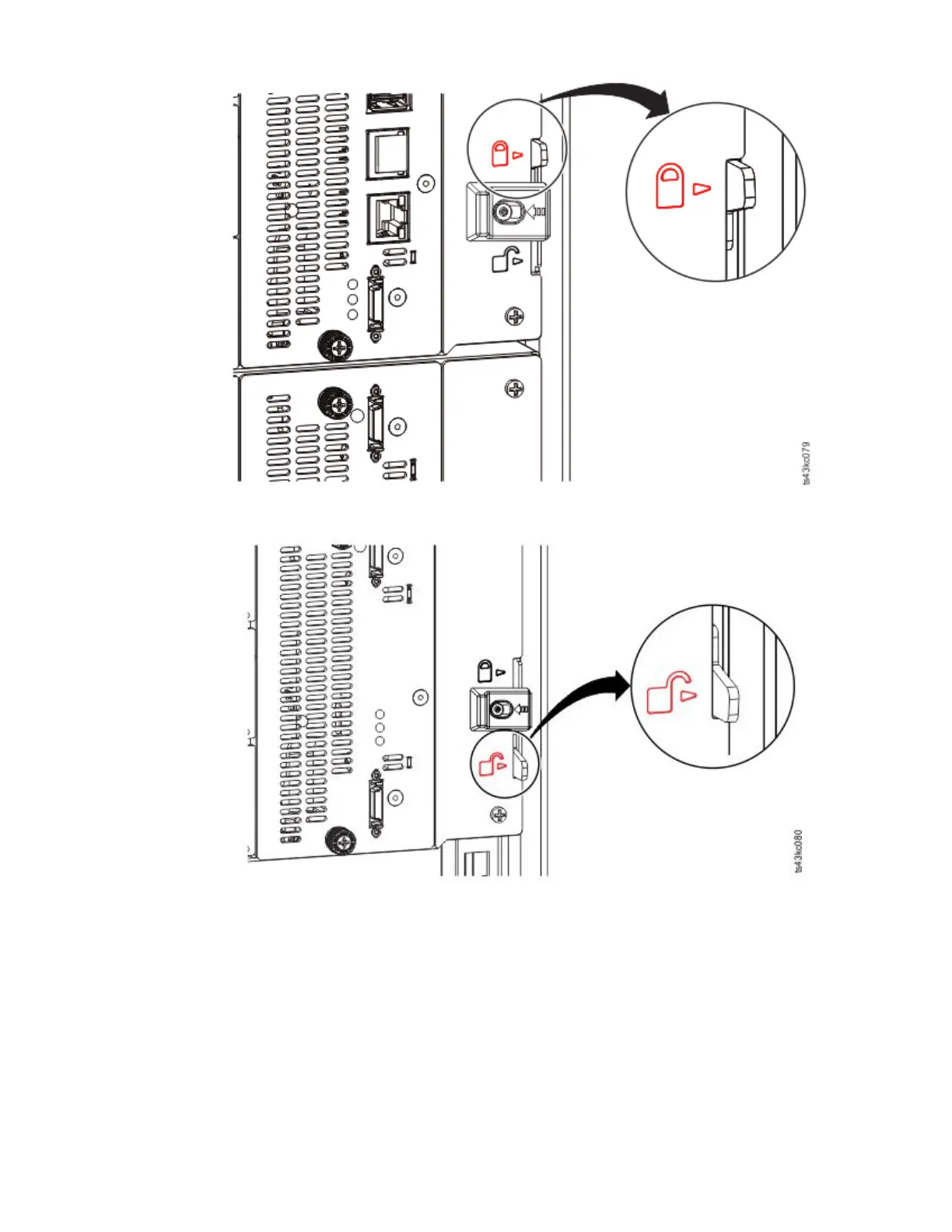 ts43kc079

ts43kc080